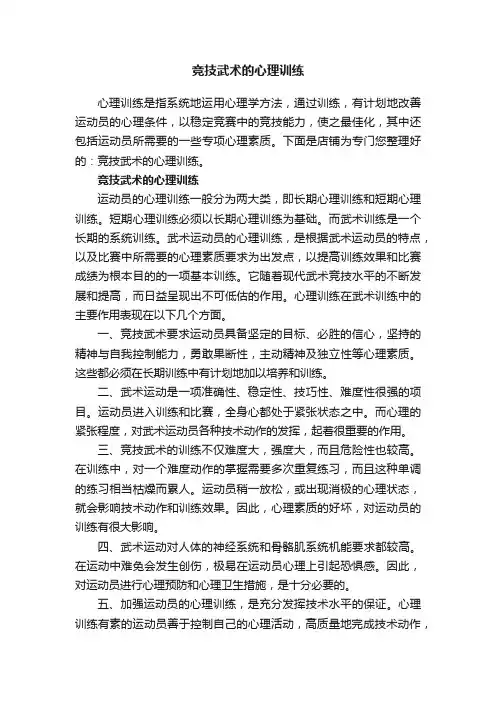 竞技武术的心理训练

心理训练是指系统地运用心理学方法，通过训练，有计划地改善运动员的心理条件，以稳定竞赛中的竞技能力，使之最佳化，其中还包括运动员所需要的一些专项心理素质。下面是店铺为专门您整理好的：竞技武术的心理训练。

竞技武术的心理训练

运动员的心理训练一般分为两大类，即长期心理训练和短期心理训练。短期心理训练必须以长期心理训练为基础。而武术训练是一个长期的系统训练。武术运动员的心理训练，是根据武术运动员的特点，以及比赛中所需要的心理素质要求为出发点，以提高训练效果和比赛成绩为根本目的的一项基本训练。它随着现代武术竞技水平的不断发展和提高，而日益呈现出不可低估的作用。心理训练在武术训练中的主要作用表现在以下几个方面。

一、竞技武术要求运动员具备坚定的目标、必胜的信心，坚持的精神与自我控制能力，勇敢果断性，主动精神及独立性等心理素质。这些都必须在长期训练中有计划地加以培养和训练。

二、武术运动是一项准确性、稳定性、技巧性、难度性很强的项目。运动员进入训练和比赛，全身心都处于紧张状态之中。而心理的紧张程度，对武术运动员各种技术动作的发挥，起着很重要的作用。

三、竞技武术的训练不仅难度大，强度大，而且危险性也较高。在训练中，对一个难度动作的掌握需要多次重复练习，而且这种单调的练习相当枯燥而累人。运动员稍一放松，或出现消极的心理状态，就会影响技术动作和训练效果。因此，心理素质的好坏，对运动员的训练有很大影响。

四、武术运动对人体的神经系统和骨骼肌系统机能要求都较高。在运动中难免会发生创伤，极易在运动员心理上引起恐惧感。因此，对运动员进行心理预防和心理卫生措施，是十分必要的。

五、加强运动员的心理训练，是充分发挥技术水平的保证。心理训练有素的运动员善于控制自己的心理活动，高质量地完成技术动作，